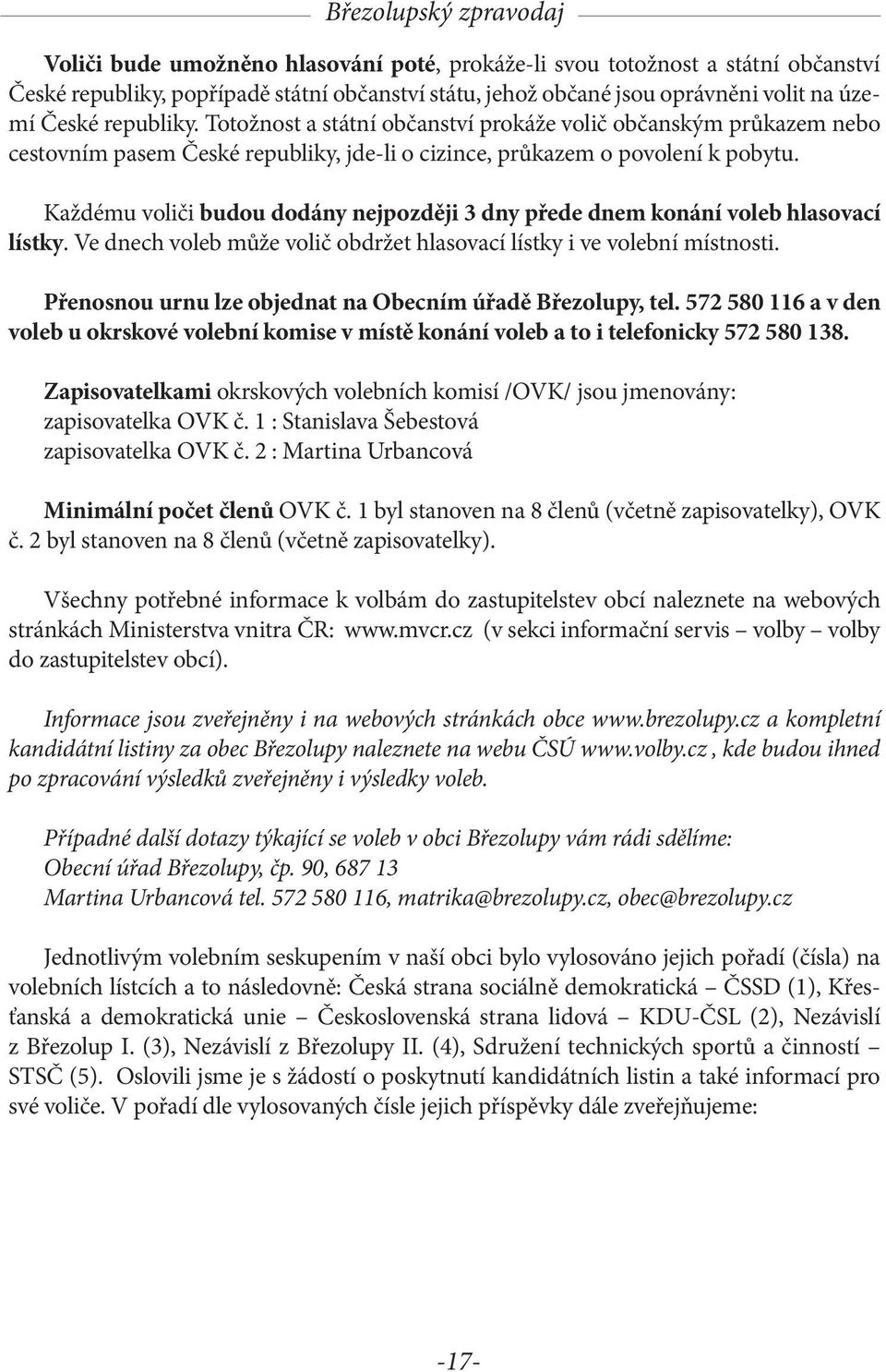 Březolupský zpravodaj

Voliči bude umožněno hlasování poté, prokáže-li svou totožnost a státní občanství České republiky, popřípadě státní občanství státu, jehož občané jsou oprávněni volit na území České republiky. Totožnost a státní občanství prokáže volič občanským průkazem nebo cestovním pasem České republiky, jde-li o cizince, průkazem o povolení k pobytu.

Každému voliči budou dodány nejpozději 3 dny přede dnem konání voleb hlasovací lístky. Ve dnech voleb může volič obdržet hlasovací lístky i ve volební místnosti.

Přenosnou urnu lze objednat na Obecním úřadě Březolupy, tel. 572 580 116 a v den voleb u okrskové volební komise v místě konání voleb a to i telefonicky 572 580 138.

Zapisovatelkami okrskových volebních komisí /OVK/ jsou jmenovány:
zapisovatelka OVK č. 1 : Stanislava Šebestová
zapisovatelka OVK č. 2 : Martina Urbancová

Minimální počet členů OVK č. 1 byl stanoven na 8 členů (včetně zapisovatelky), OVK č. 2 byl stanoven na 8 členů (včetně zapisovatelky).

Všechny potřebné informace k volbám do zastupitelstev obcí naleznete na webových stránkách Ministerstva vnitra ČR: www.mvcr.cz (v sekci informační servis – volby – volby do zastupitelstev obcí).

Informace jsou zveřejněny i na webových stránkách obce www.brezolupy.cz a kompletní kandidátní listiny za obec Březolupy naleznete na webu ČSÚ www.volby.cz , kde budou ihned po zpracování výsledků zveřejněny i výsledky voleb.

Případné další dotazy týkající se voleb v obci Březolupy vám rádi sdělíme:
Obecní úřad Březolupy, čp. 90, 687 13
Martina Urbancová tel. 572 580 116, matrika@brezolupy.cz, obec@brezolupy.cz

Jednotlivým volebním seskupením v naší obci bylo vylosováno jejich pořadí (čísla) na volebních lístcích a to následovně: Česká strana sociálně demokratická – ČSSD (1), Křesťanská a demokratická unie – Československá strana lidová – KDU-ČSL (2), Nezávislí z Březolup I. (3), Nezávislí z Březolupy II. (4), Sdružení technických sportů a činností – STSČ (5). Oslovili jsme je s žádostí o poskytnutí kandidátních listin a také informací pro své voliče. V pořadí dle vylosovaných čísle jejich příspěvky dále zveřejňujeme:

-17-